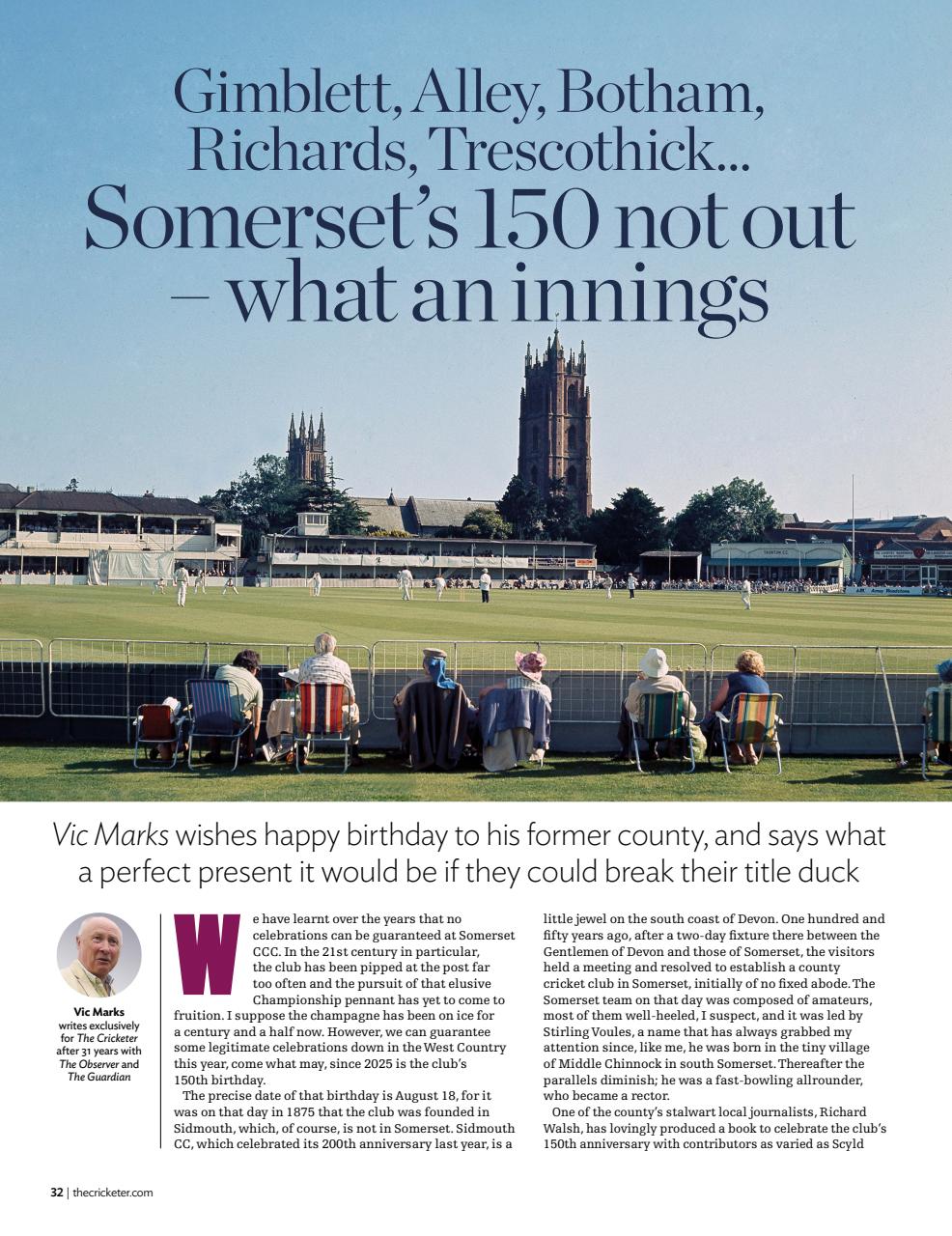 Gimblett, Alley, Botham, Richards, Trescothick...
Somerset's 150 not out – what an innings

Vic Marks wishes happy birthday to his former county, and says what a perfect present it would be if they could break their title duck

Vic Marks
writes exclusively for The Cricketer after 31 years with The Observer and The Guardian

We have learnt over the years that no celebrations can be guaranteed at Somerset CCC. In the 21st century in particular, the club has been pipped at the post far too often and the pursuit of that elusive Championship pennant has yet to come to fruition. I suppose the champagne has been on ice for a century and a half now. However, we can guarantee some legitimate celebrations down in the West Country this year, come what may, since 2025 is the club's 150th birthday.

The precise date of that birthday is August 18, for it was on that day in 1875 that the club was founded in Sidmouth, which, of course, is not in Somerset. Sidmouth CC, which celebrated its 200th anniversary last year, is a little jewel on the south coast of Devon. One hundred and fifty years ago, after a two-day fixture there between the Gentlemen of Devon and those of Somerset, the visitors held a meeting and resolved to establish a county cricket club in Somerset, initially of no fixed abode. The Somerset team on that day was composed of amateurs, most of them well-heeled, I suspect, and it was led by Stirling Voules, a name that has always grabbed my attention since, like me, he was born in the tiny village of Middle Chinnock in south Somerset. Thereafter the parallels diminish; he was a fast-bowling allrounder, who became a rector.

One of the county's stalwart local journalists, Richard Walsh, has lovingly produced a book to celebrate the club's 150th anniversary with contributors as varied as Scyld

32 | thecricketer.com